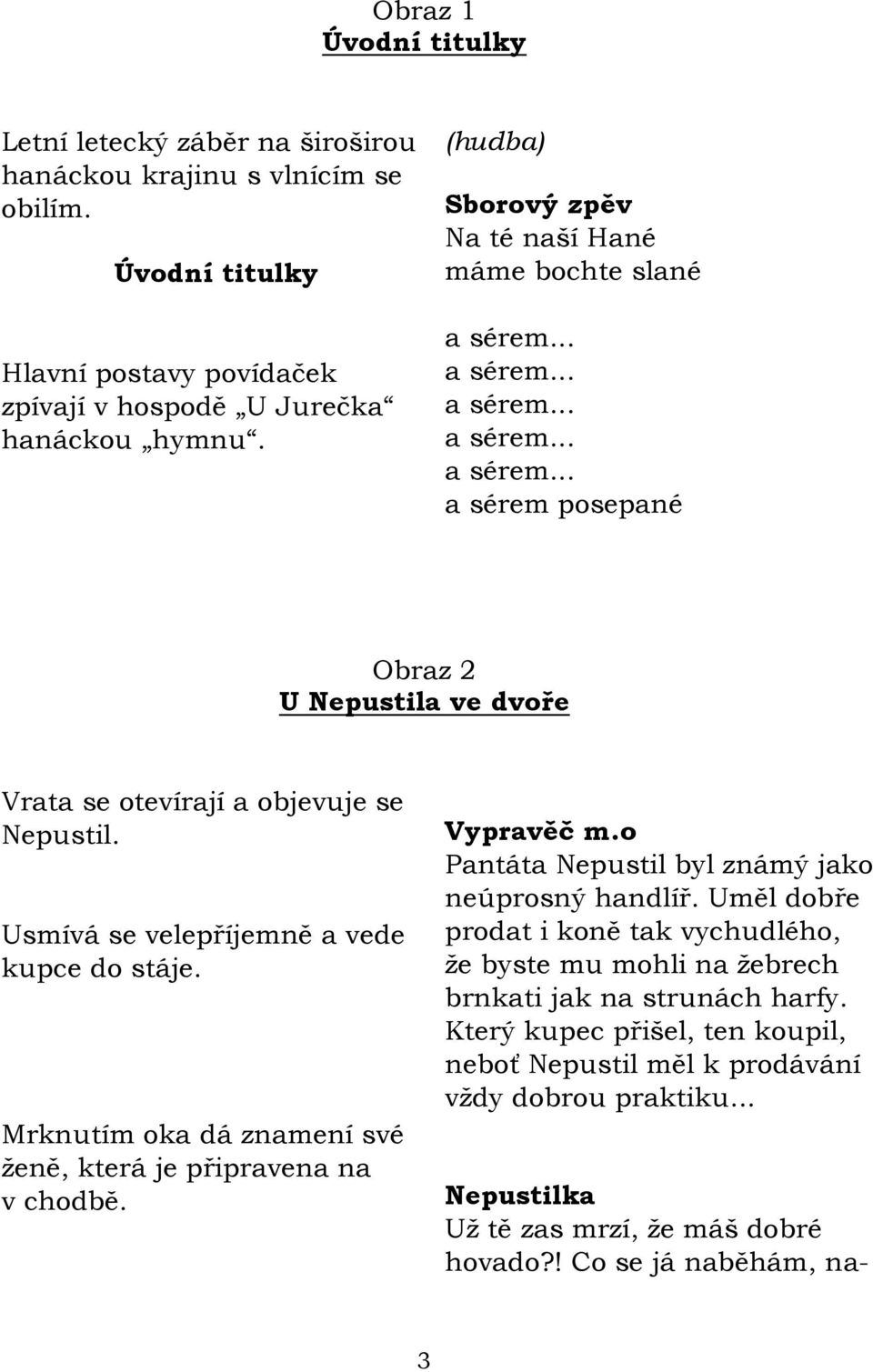 Obraz 1
Úvodní titulky

Letní letecký záběr na široširou hanáckou krajinu s vlnícím se obilím.

Úvodní titulky

Hlavní postavy povídaček zpívají v hospodě „U Jurečka“ hanáckou „hymnu“.

(hudba)

Sborový zpěv
Na té naší Hané
máme bochte slané

a sérem...
a sérem...
a sérem...
a sérem...
a sérem...
a sérem posepané

Obraz 2
U Nepustila ve dvoře

Vrata se otevírají a objevuje se Nepustil.

Usmívá se velepříjemně a vede kupce do stáje.

Mrknutím oka dá znamení své ženě, která je připravena na v chodbě.

Vypravěč m.o
Pantáta Nepustil byl známý jako neúprosný handlíř. Uměl dobře prodat i koně tak vychudlého, že byste mu mohli na žebrech brnkati jak na strunách harfy. Který kupec přišel, ten koupil, neboť Nepustil měl k prodávání vždy dobrou praktiku...

Nepustilka
Už tě zas mrzí, že máš dobré hovado?! Co se já naběhám, na-

3